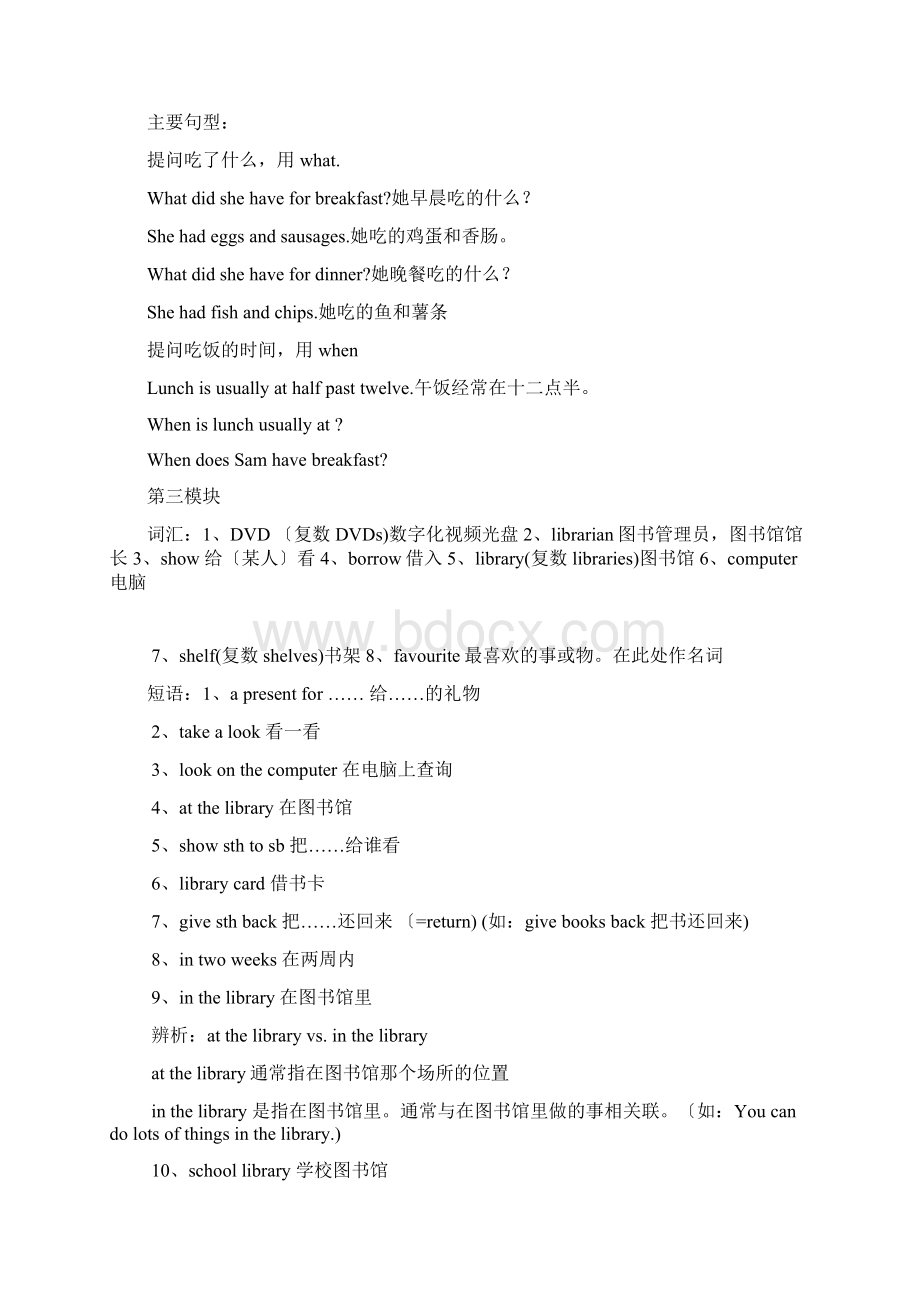 主要句型：

提问吃了什么，用 what.

What did she have for breakfast?她早晨吃的什么？

She had eggs and sausages.她吃的鸡蛋和香肠。

What did she have for dinner?她晚餐吃的什么？

She had fish and chips.她吃的鱼和薯条

提问吃饭的时间，用 when

Lunch is usually at half past twelve.午饭经常在十二点半。

When is lunch usually at ?

When does Sam have breakfast?

第三模块

词汇：1、DVD 〔复数 DVDs)数字化视频光盘 2、librarian 图书管理员，图书馆馆长 3、show 给〔某人〕看 4、borrow 借入 5、library(复数 libraries)图书馆 6、computer 电脑

www.bdocx.com

7、shelf(复数 shelves)书架 8、favourite 最喜欢的事或物。在此处作名词

短语：1、a present for …… 给……的礼物

2、take a look 看一看

3、look on the computer 在电脑上查询

4、at the library 在图书馆

5、show sth to sb 把……给谁看

6、library card 借书卡

7、give sth back 把……还回来 〔=return) (如：give books back 把书还回来)

8、in two weeks 在两周内

9、in the library 在图书馆里

辨析：at the library vs. in the library

at the library 通常指在图书馆那个场所的位置

in the library 是指在图书馆里。通常与在图书馆里做的事相关联。〔如：You can do lots of things in the library.)

10、school library 学校图书馆